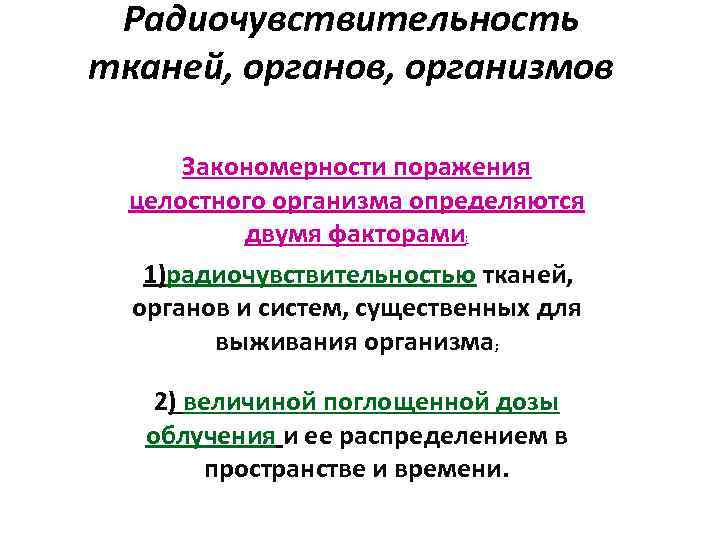 Радиочувствительность тканей, органов, организмов

Закономерности поражения целостного организма определяются двумя факторами:

1)радиочувствительностью тканей, органов и систем, существенных для выживания организма;

2) величиной поглощенной дозы облучения и ее распределением в пространстве и времени.